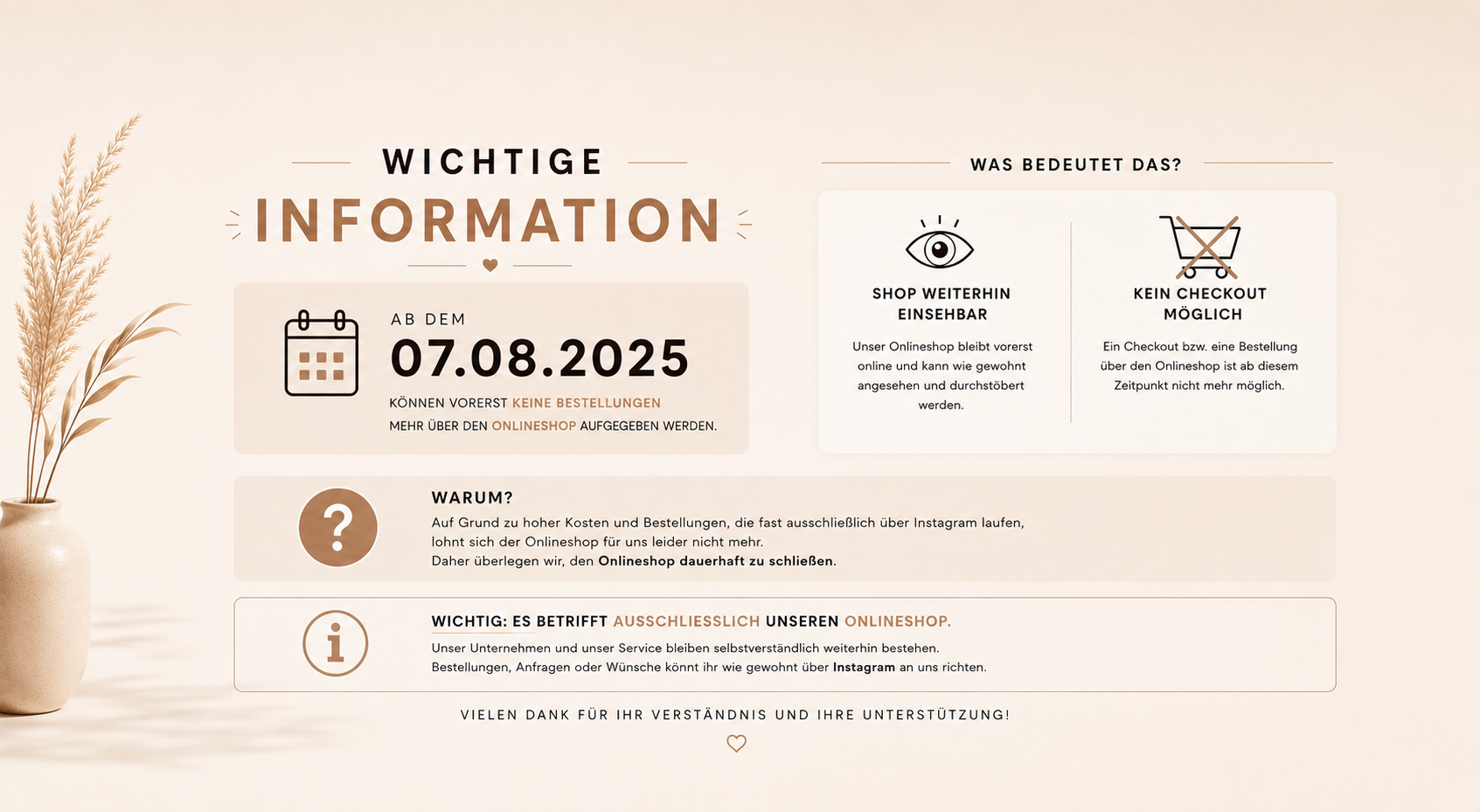 WICHTIGE

INFORMATION

AB DEM

07.08.2025

KÖNNEN VORERST KEINE BESTELLUNGEN MEHR ÜBER DEN ONLINESHOP AUFGEGEBEN WERDEN.

WAS BEDEUTET DAS?

SHOP WEITERHIN EINSEHBAR

Unser Onlineshop bleibt vorerst online und kann wie gewohnt angesehen und durchstöbert werden.

KEIN CHECKOUT MÖGLICH

Ein Checkout bzw. eine Bestellung über den Onlineshop ist ab diesem Zeitpunkt nicht mehr möglich.

WARUM?

Auf Grund zu hoher Kosten und Bestellungen, die fast ausschließlich über Instagram laufen, lohnt sich der Onlineshop für uns leider nicht mehr.
Daher überlegen wir, den Onlineshop dauerhaft zu schließen.

WICHTIG: ES BETRIFFT AUSSCHLIESSLICH UNSEREN ONLINESHOP.

Unser Unternehmen und unser Service bleiben selbstverständlich weiterhin bestehen.
Bestellungen, Anfragen oder Wünsche könnt ihr wie gewohnt über Instagram an uns richten.

VIELEN DANK FÜR IHR VERSTÄNDNIS UND IHRE UNTERSTÜTZUNG!